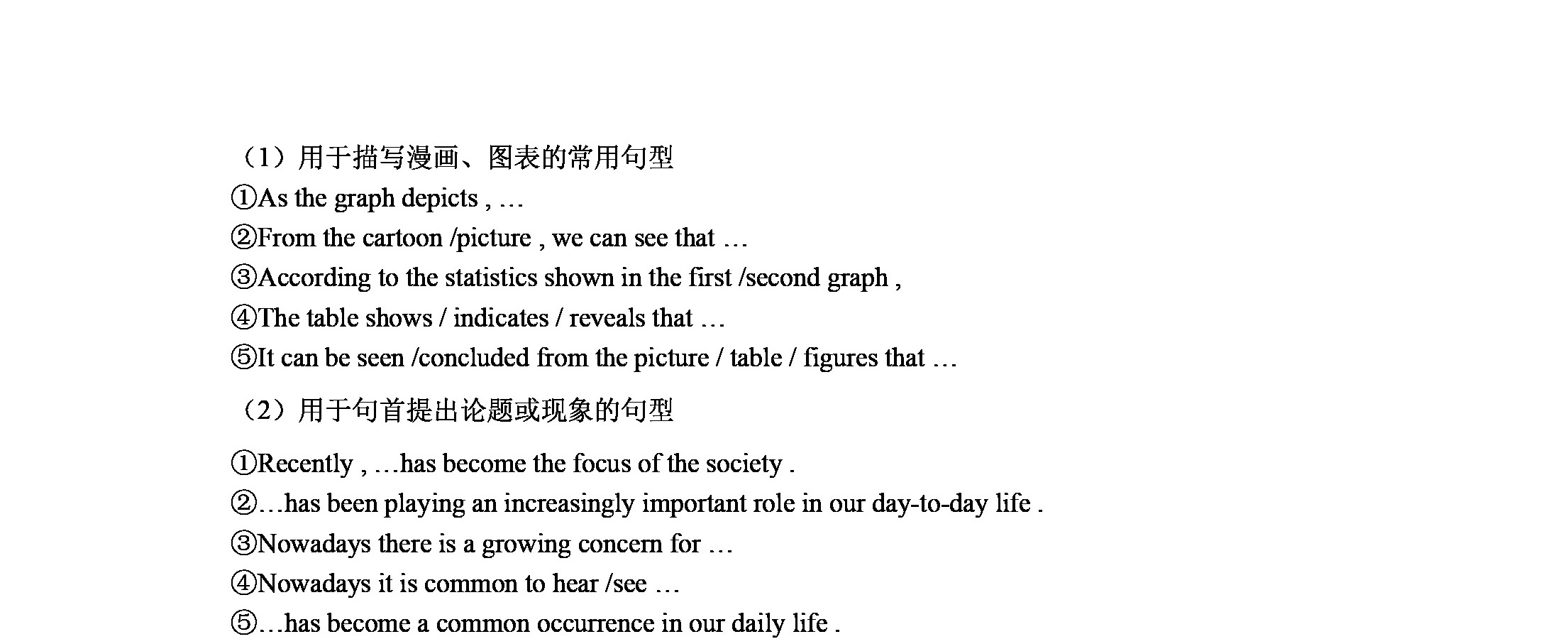 （1）用于描写漫画、图表的常用句型

①As the graph depicts , …

②From the cartoon /picture , we can see that …

③According to the statistics shown in the first /second graph ,

④The table shows / indicates / reveals that …

⑤It can be seen /concluded from the picture / table / figures that …

（2）用于句首提出论题或现象的句型

①Recently , …has become the focus of the society .

②…has been playing an increasingly important role in our day-to-day life .

③Nowadays there is a growing concern for …

④Nowadays it is common to hear /see …

⑤…has become a common occurrence in our daily life .